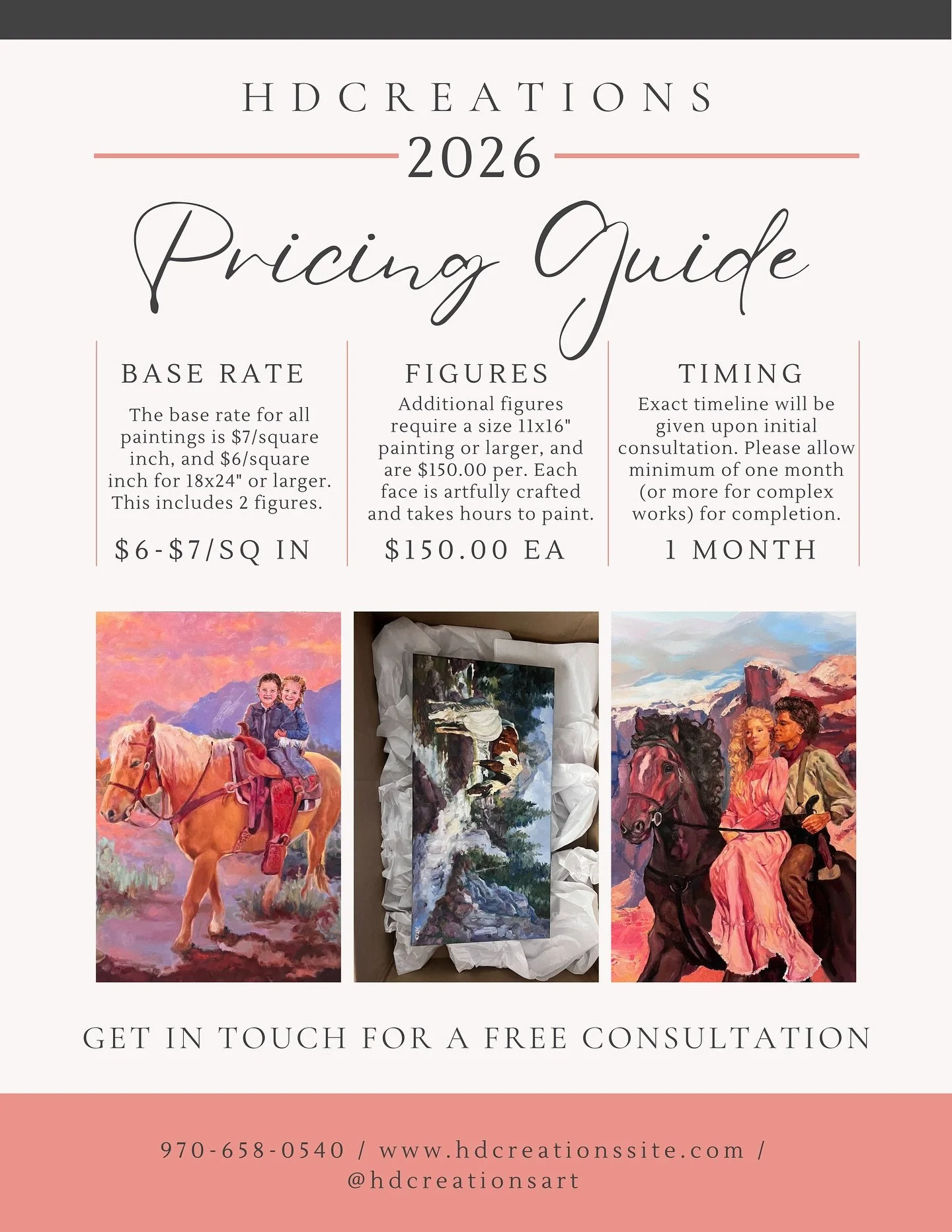 HDCREATIONS

2026

Pricing Guide

BASE RATE

The base rate for all paintings is $7/square inch, and $6/square inch for 18x24" or larger. This includes 2 figures.

$6-$7/SQ IN

FIGURES

Additional figures require a size 11x16" painting or larger, and are $150.00 per. Each face is artfully crafted and takes hours to paint.

$150.00 EA

TIMING

Exact timeline will be given upon initial consultation. Please allow minimum of one month (or more for complex works) for completion.

1 MONTH

GET IN TOUCH FOR A FREE CONSULTATION

970-658-0540 / www.hdcreationssite.com / @hdcreationsart